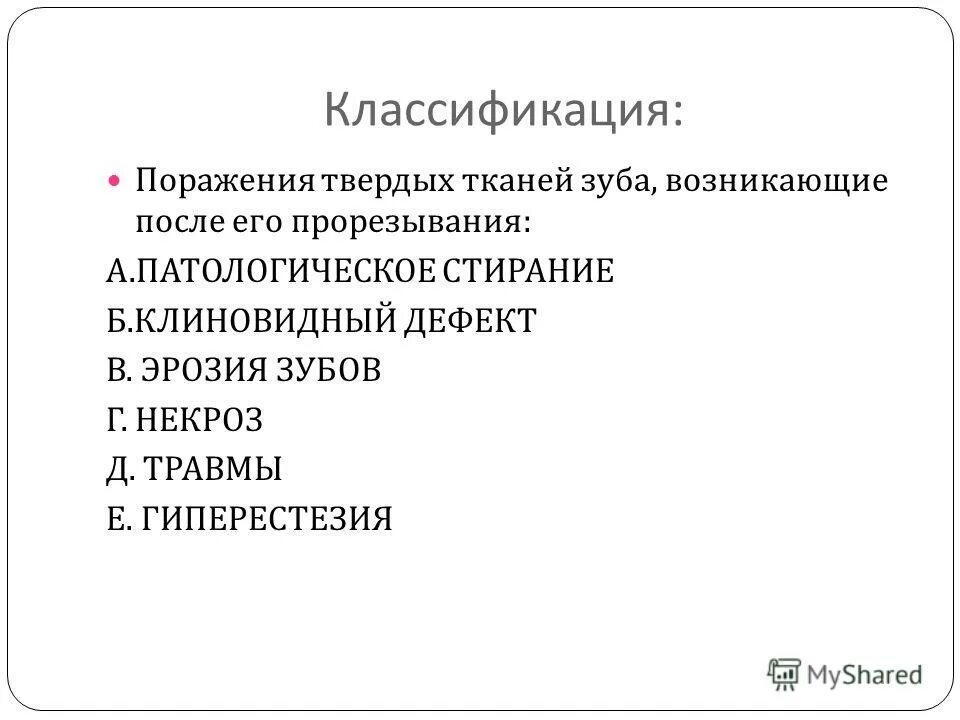 Классификация:

Поражения твердых тканей зуба, возникающие после его прорезывания:

А.ПАТОЛОГИЧЕСКОЕ СТИРАНИЕ

Б.КЛИНОВИДНЫЙ ДЕФЕКТ

В. ЭРОЗИЯ ЗУБОВ

Г. НЕКРОЗ

Д. ТРАВМЫ

Е. ГИПЕРЕСТЕЗИЯ

MyShared